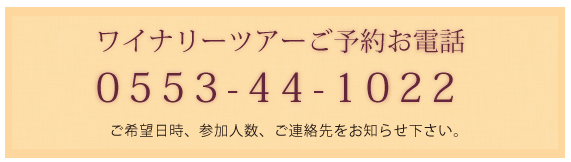 ワイナリーツアーご予約お電話

0553-44-1022

ご希望日時、参加人数、ご連絡先をお知らせ下さい。